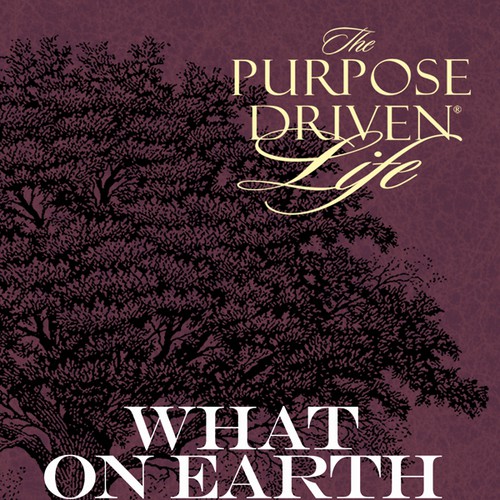 The
PURPOSE
DRIVEN®
Life

WHAT
ON EARTH